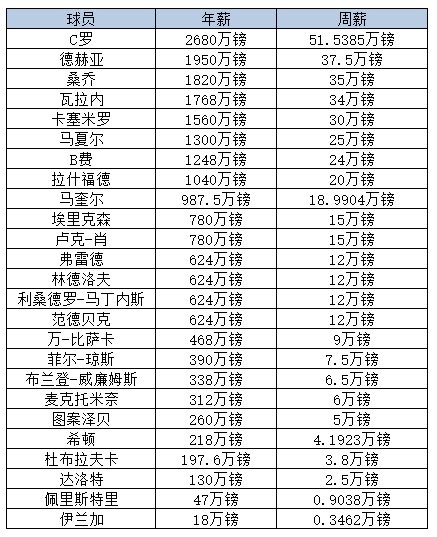 | 球员 | 年薪 | 周薪 |
|---|---|---|
| C罗 | 2680万镑 | 51.5385万镑 |
| 德赫亚 | 1950万镑 | 37.5万镑 |
| 桑乔 | 1820万镑 | 35万镑 |
| 瓦拉内 | 1768万镑 | 34万镑 |
| 卡塞米罗 | 1560万镑 | 30万镑 |
| 马夏尔 | 1300万镑 | 25万镑 |
| B费 | 1248万镑 | 24万镑 |
| 拉什福德 | 1040万镑 | 20万镑 |
| 马奎尔 | 987.5万镑 | 18.9904万镑 |
| 埃里克森 | 780万镑 | 15万镑 |
| 卢克-肖 | 780万镑 | 15万镑 |
| 弗雷德 | 624万镑 | 12万镑 |
| 林德洛夫 | 624万镑 | 12万镑 |
| 利桑德罗-马丁内斯 | 624万镑 | 12万镑 |
| 范德贝克 | 624万镑 | 12万镑 |
| 万-比萨卡 | 468万镑 | 9万镑 |
| 菲尔-琼斯 | 390万镑 | 7.5万镑 |
| 布兰登-威廉姆斯 | 338万镑 | 6.5万镑 |
| 麦克托米奈 | 312万镑 | 6万镑 |
| 图案泽贝 | 260万镑 | 5万镑 |
| 希顿 | 218万镑 | 4.1923万镑 |
| 杜布拉夫卡 | 197.6万镑 | 3.8万镑 |
| 达洛特 | 130万镑 | 2.5万镑 |
| 佩里斯特里 | 47万镑 | 0.9038万镑 |
| 伊兰加 | 18万镑 | 0.3462万镑 |